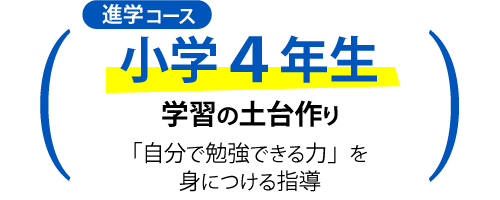 進学コース

小学４年生

学習の土台作り

「自分で勉強できる力」を身につける指導